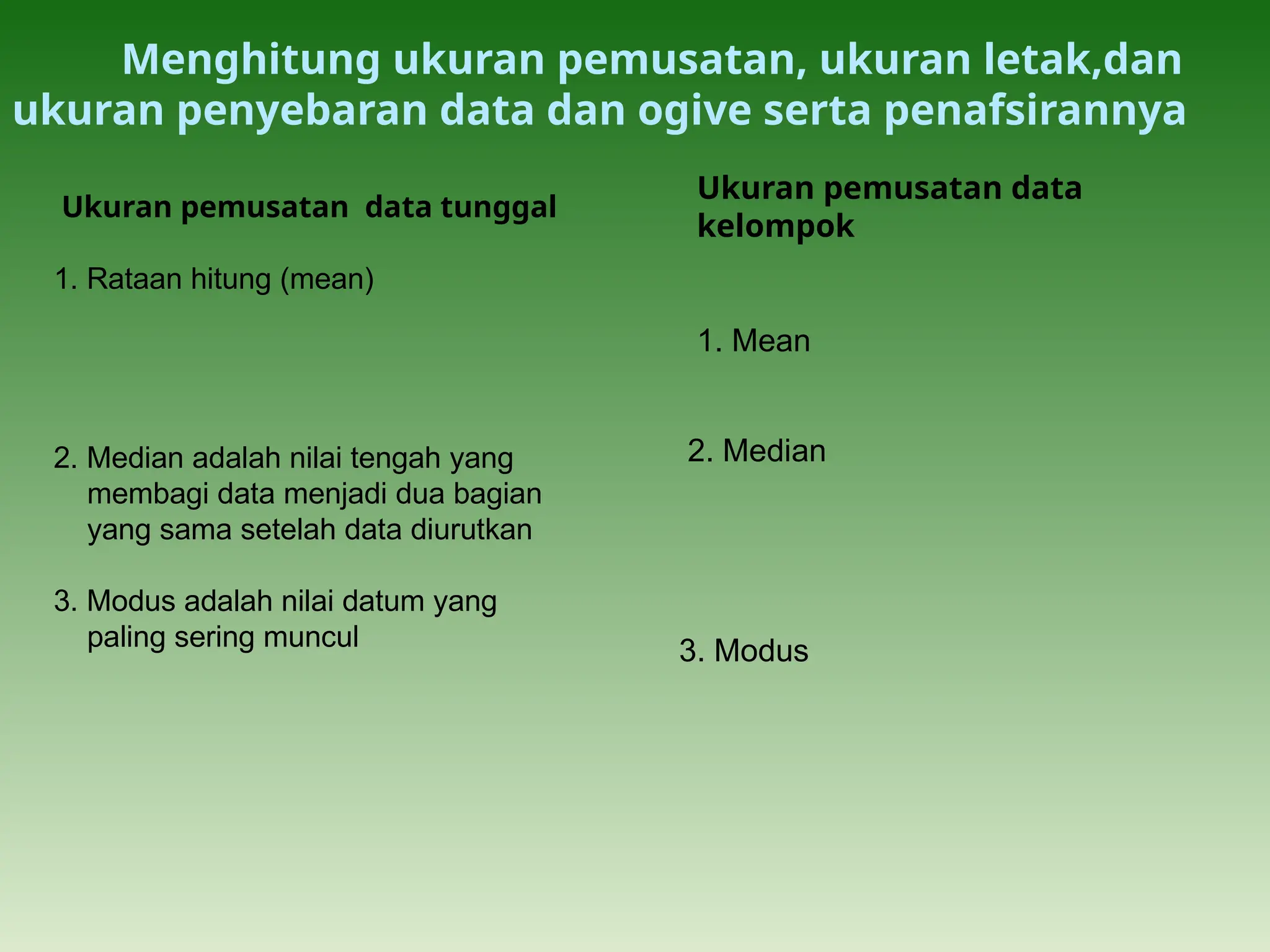 Menghitung ukuran pemusatan, ukuran letak,dan ukuran penyebaran data dan ogive serta penafsirannya

Ukuran pemusatan data tunggal

1. Rataan hitung (mean)

2. Median adalah nilai tengah yang membagi data menjadi dua bagian yang sama setelah data diurutkan

3. Modus adalah nilai datum yang paling sering muncul

Ukuran pemusatan data kelompok

1. Mean

2. Median

3. Modus